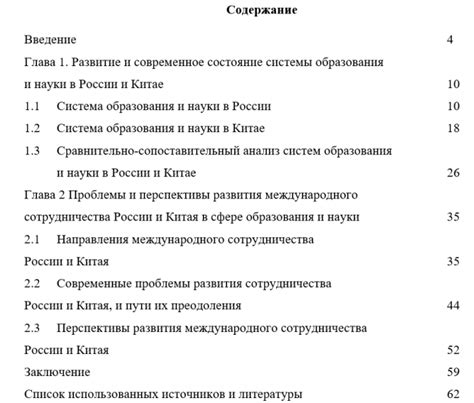 Содержание

Введение 4

Глава 1. Развитие и современное состояние системы образования и науки в России и Китае 10

1.1 Система образования и науки в России 10

1.2 Система образования и науки в Китае 18

1.3 Сравнительно-сопоставительный анализ систем образования и науки в России и Китае 26

Глава 2 Проблемы и перспективы развития международного сотрудничества России и Китая в сфере образования и науки 35

2.1 Направления международного сотрудничества России и Китая 35

2.2 Современные проблемы развития сотрудничества России и Китая, и пути их преодоления 44

2.3 Перспективы развития международного сотрудничества России и Китая 52

Заключение 59

Список использованных источников и литературы 62